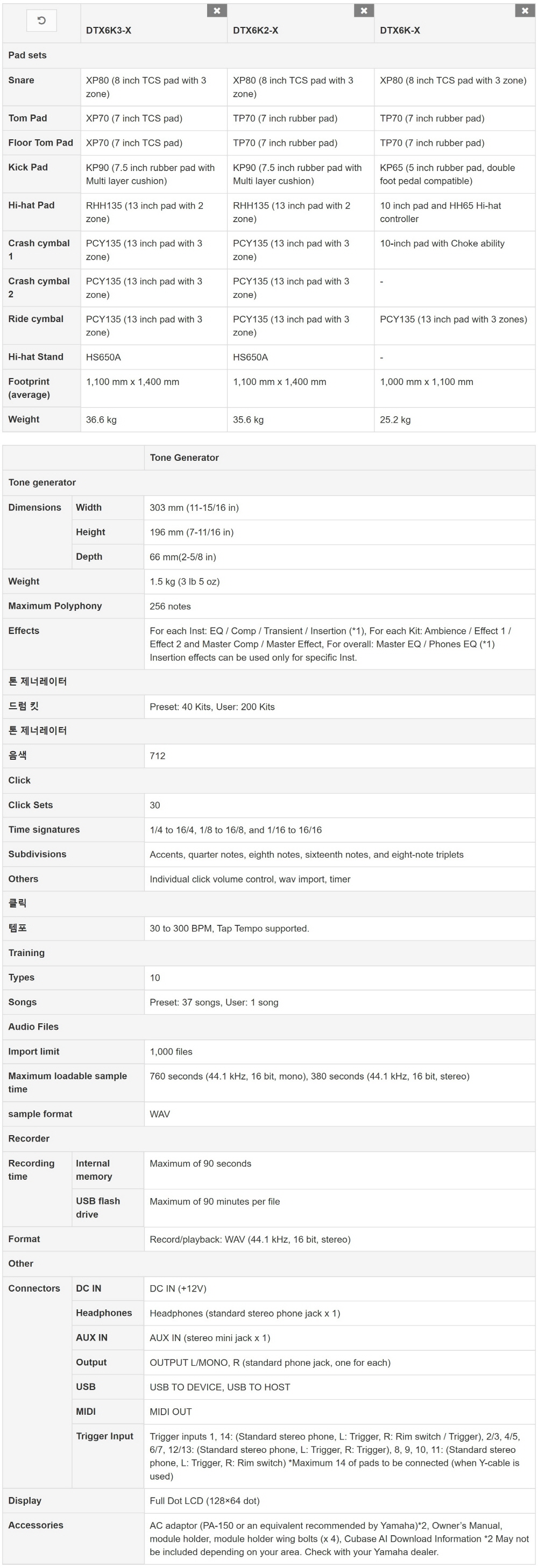 | | DTX6K3-X | DTX6K2-X | DTX6K-X |
|---|---|---|---|
| Pad sets | | | |
| Snare | XP80 (8 inch TCS pad with 3 zone) | XP80 (8 inch TCS pad with 3 zone) | XP80 (8 inch TCS pad with 3 zone) |
| Tom Pad | XP70 (7 inch TCS pad) | TP70 (7 inch rubber pad) | TP70 (7 inch rubber pad) |
| Floor Tom Pad | XP70 (7 inch TCS pad) | TP70 (7 inch rubber pad) | TP70 (7 inch rubber pad) |
| Kick Pad | KP90 (7.5 inch rubber pad with Multi layer cushion) | KP90 (7.5 inch rubber pad with Multi layer cushion) | KP65 (5 inch rubber pad, double foot pedal compatible) |
| Hi-hat Pad | RHH135 (13 inch pad with 2 zone) | RHH135 (13 inch pad with 2 zone) | 10 inch pad and HH65 Hi-hat controller |
| Crash cymbal 1 | PCY135 (13 inch pad with 3 zone) | PCY135 (13 inch pad with 3 zone) | 10-inch pad with Choke ability |
| Crash cymbal 2 | PCY135 (13 inch pad with 3 zone) | PCY135 (13 inch pad with 3 zone) | - |
| Ride cymbal | PCY135 (13 inch pad with 3 zone) | PCY135 (13 inch pad with 3 zone) | PCY135 (13 inch pad with 3 zones) |
| Hi-hat Stand | HS650A | HS650A | - |
| Footprint (average) | 1,100 mm x 1,400 mm | 1,100 mm x 1,400 mm | 1,000 mm x 1,100 mm |
| Weight | 36.6 kg | 35.6 kg | 25.2 kg |

| | | Tone Generator |
|---|---|---|
| Tone generator | | |
| Dimensions | Width | 303 mm (11-15/16 in) |
| | Height | 196 mm (7-11/16 in) |
| | Depth | 66 mm(2-5/8 in) |
| Weight | | 1.5 kg (3 lb 5 oz) |
| Maximum Polyphony | | 256 notes |
| Effects | | For each Inst: EQ / Comp / Transient / Insertion (*1), For each Kit: Ambience / Effect 1 / Effect 2 and Master Comp / Master Effect, For overall: Master EQ / Phones EQ (*1) Insertion effects can be used only for specific Inst. |
| 톤 제너레이터 | | |
| 드럼 킷 | | Preset: 40 Kits, User: 200 Kits |
| 톤 제너레이터 | | |
| 음색 | | 712 |
| Click | | |
| Click Sets | | 30 |
| Time signatures | | 1/4 to 16/4, 1/8 to 16/8, and 1/16 to 16/16 |
| Subdivisions | | Accents, quarter notes, eighth notes, sixteenth notes, and eight-note triplets |
| Others | | Individual click volume control, wav import, timer |
| 클릭 | | |
| 템포 | | 30 to 300 BPM, Tap Tempo supported. |
| Training | | |
| Types | | 10 |
| Songs | | Preset: 37 songs, User: 1 song |
| Audio Files | | |
| Import limit | | 1,000 files |
| Maximum loadable sample time | | 760 seconds (44.1 kHz, 16 bit, mono), 380 seconds (44.1 kHz, 16 bit, stereo) |
| sample format | | WAV |
| Recorder | | |
| Recording time | Internal memory | Maximum of 90 seconds |
| | USB flash drive | Maximum of 90 minutes per file |
| Format | | Record/playback: WAV (44.1 kHz, 16 bit, stereo) |
| Other | | |
| Connectors | DC IN | DC IN (+12V) |
| | Headphones | Headphones (standard stereo phone jack x 1) |
| | AUX IN | AUX IN (stereo mini jack x 1) |
| | Output | OUTPUT L/MONO, R (standard phone jack, one for each) |
| | USB | USB TO DEVICE, USB TO HOST |
| | MIDI | MIDI OUT |
| | Trigger Input | Trigger inputs 1, 14: (Standard stereo phone, L: Trigger, R: Rim switch / Trigger), 2/3, 4/5, 6/7, 12/13: (Standard stereo phone, L: Trigger, R: Trigger), 8, 9, 10, 11: (Standard stereo phone, L: Trigger, R: Rim switch) *Maximum 14 of pads to be connected (when Y-cable is used) |
| Display | | Full Dot LCD (128×64 dot) |
| Accessories | | AC adaptor (PA-150 or an equivalent recommended by Yamaha)*2, Owner's Manual, module holder, module holder wing bolts (x 4), Cubase AI Download Information *2 May not be included depending on your area. Check with your Yamaha dealer. |